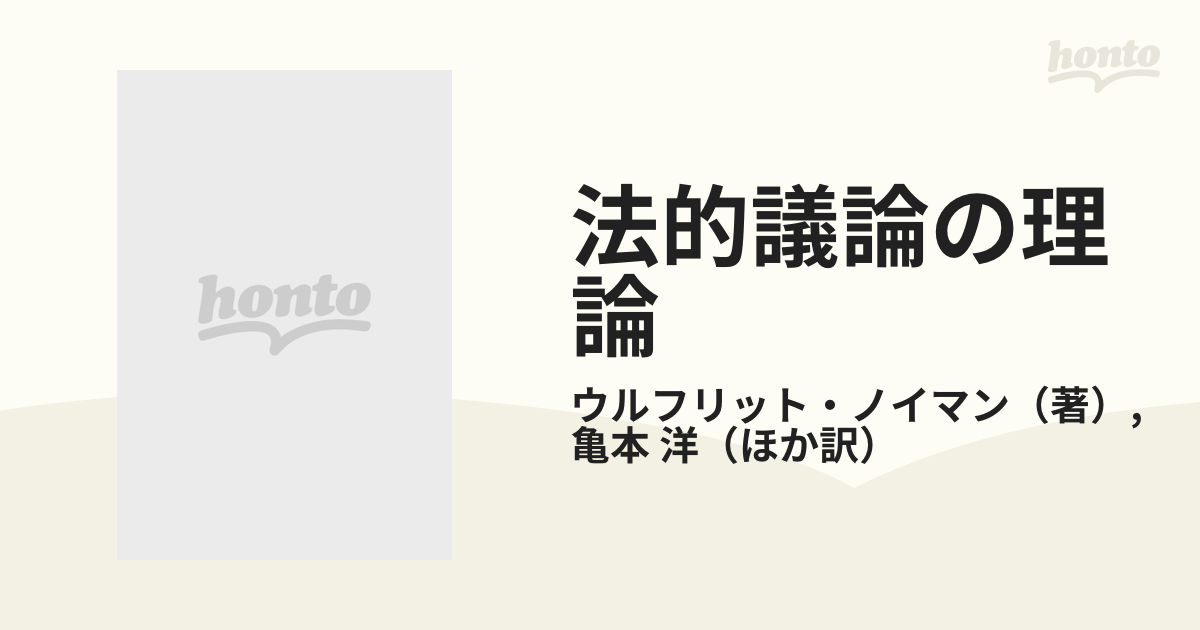 honto

honto

法的議論の理論

ウルフリット・ノイマン（著），亀本 洋（ほか訳）